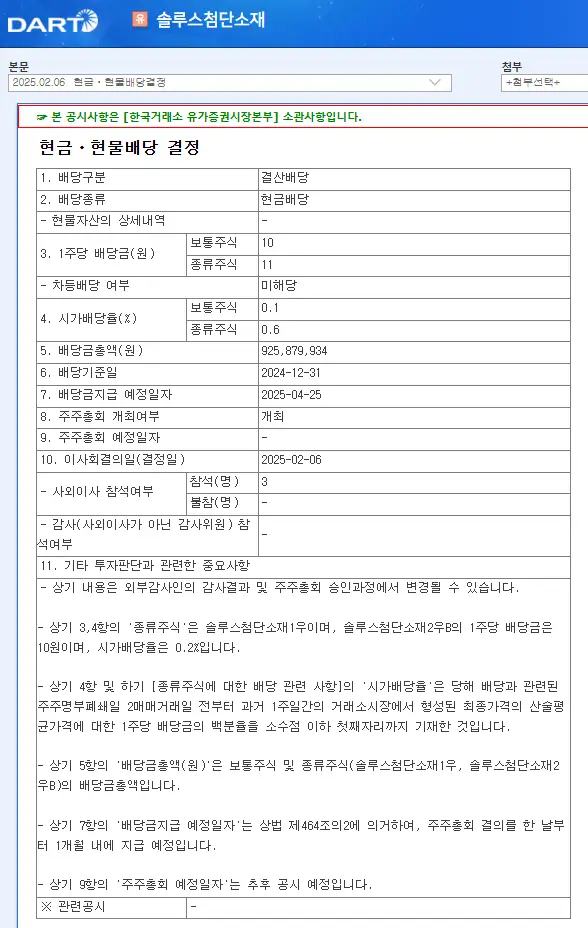 DART 유 솔루스첨단소재

본문
2025.02.06 현금ㆍ현물배당결정

첨부
+첨부선택+

☞ 본 공시사항은 [한국거래소 유가증권시장본부] 소관사항입니다.

현금ㆍ현물배당 결정

| 1. 배당구분 | | 결산배당 |
|---|---|---|
| 2. 배당종류 | | 현금배당 |
| - 현물자산의 상세내역 | | - |
| 3. 1주당 배당금(원) | 보통주식 | 10 |
| | 종류주식 | 11 |
| - 차등배당 여부 | | 미해당 |
| 4. 시가배당율(%) | 보통주식 | 0.1 |
| | 종류주식 | 0.6 |
| 5. 배당금총액(원) | | 925,879,934 |
| 6. 배당기준일 | | 2024-12-31 |
| 7. 배당금지급 예정일자 | | 2025-04-25 |
| 8. 주주총회 개최여부 | | 개최 |
| 9. 주주총회 예정일자 | | - |
| 10. 이사회결의일(결정일) | | 2025-02-06 |
| - 사외이사 참석여부 | 참석(명) | 3 |
| | 불참(명) | - |
| - 감사(사외이사가 아닌 감사위원) 참석여부 | | - |
| 11. 기타 투자판단과 관련한 중요사항 | | |

- 상기 내용은 외부감사인의 감사결과 및 주주총회 승인과정에서 변경될 수 있습니다.

- 상기 3,4항의 '종류주식'은 솔루스첨단소재1우이며, 솔루스첨단소재2우B의 1주당 배당금은 10원이며, 시가배당율은 0.2%입니다.

- 상기 4항 및 하기 [종류주식에 대한 배당 관련 사항]의 '시가배당율'은 당해 배당과 관련된 주주명부폐쇄일 2매매거래일 전부터 과거 1주일간의 거래소시장에서 형성된 최종가격의 산술평균가격에 대한 1주당 배당금의 백분율을 소수점 이하 첫째자리까지 기재한 것입니다.

- 상기 5항의 '배당금총액(원)'은 보통주식 및 종류주식(솔루스첨단소재1우, 솔루스첨단소재2우B)의 배당금총액입니다.

- 상기 7항의 '배당금지급 예정일자'는 상법 제464조의2에 의거하여, 주주총회 결의를 한 날부터 1개월 내에 지급 예정입니다.

- 상기 9항의 '주주총회 예정일자'는 추후 공시 예정입니다.

| ※ 관련공시 | - |
|---|---|